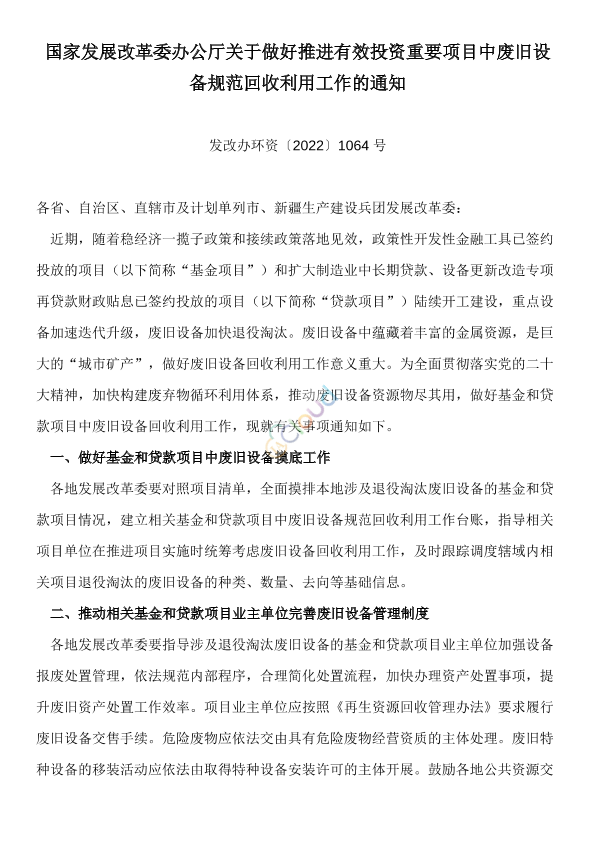 国家发展改革委办公厅关于做好推进有效投资重要项目中废旧设备规范回收利用工作的通知

发改办环资〔2022〕1064 号

各省、自治区、直辖市及计划单列市、新疆生产建设兵团发展改革委：

近期，随着稳经济一揽子政策和接续政策落地见效，政策性开发性金融工具已签约投放的项目（以下简称“基金项目”）和扩大制造业中长期贷款、设备更新改造专项再贷款财政贴息已签约投放的项目（以下简称“贷款项目”）陆续开工建设，重点设备加速迭代升级，废旧设备加快退役淘汰。废旧设备中蕴藏着丰富的金属资源，是巨大的“城市矿产”，做好废旧设备回收利用工作意义重大。为全面贯彻落实党的二十大精神，加快构建废弃物循环利用体系，推动废旧设备资源物尽其用，做好基金和贷款项目中废旧设备回收利用工作，现就有关事项通知如下。

一、做好基金和贷款项目中废旧设备摸底工作

各地发展改革委要对照项目清单，全面摸排本地涉及退役淘汰废旧设备的基金和贷款项目情况，建立相关基金和贷款项目中废旧设备规范回收利用工作台账，指导相关项目单位在推进项目实施时统筹考虑废旧设备回收利用工作，及时跟踪调度辖域内相关项目退役淘汰的废旧设备的种类、数量、去向等基础信息。

二、推动相关基金和贷款项目业主单位完善废旧设备管理制度

各地发展改革委要指导涉及退役淘汰废旧设备的基金和贷款项目业主单位加强设备报废处置管理，依法规范内部程序，合理简化处置流程，加快办理资产处置事项，提升废旧资产处置工作效率。项目业主单位应按照《再生资源回收管理办法》要求履行废旧设备交售手续。危险废物应依法交由具有危险废物经营资质的主体处理。废旧特种设备的移装活动应依法由取得特种设备安装许可的主体开展。鼓励各地公共资源交